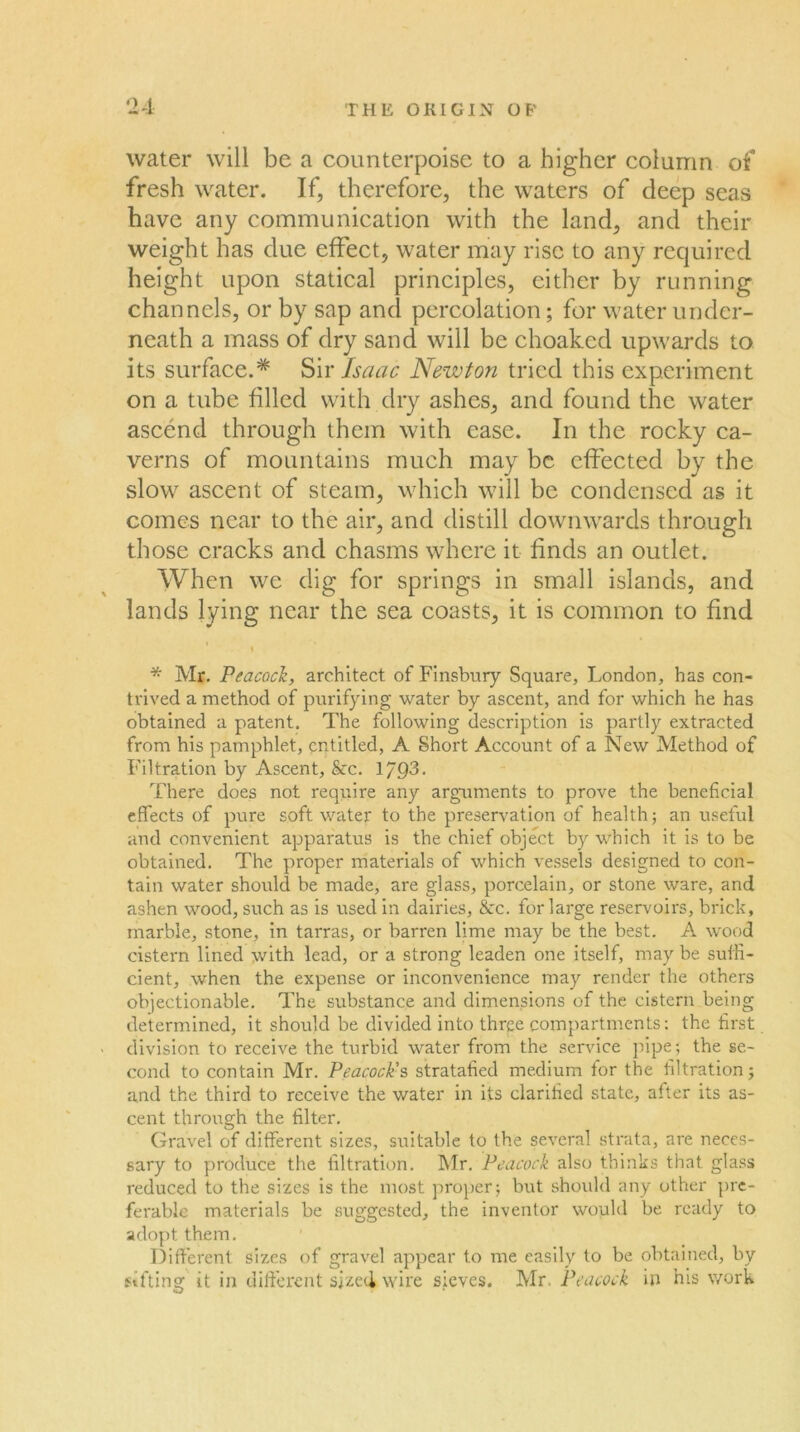 24 THE ORIGIN OF

water will be a counterpoise to a higher column of fresh water. If, therefore, the waters of deep seas have any communication with the land, and their weight has due effect, water may rise to any required height upon statical principles, either by running channels, or by sap and percolation; for water underneath a mass of dry sand will be choaked upwards to its surface.* Sir Isaac Newton tried this experiment on a tube filled with dry ashes, and found the water ascend through them with ease. In the rocky caverns of mountains much may be effected by the slow ascent of steam, which will be condensed as it comes near to the air, and distill downwards through those cracks and chasms where it finds an outlet.

When we dig for springs in small islands, and lands lying near the sea coasts, it is common to find

* Mr. Peacock, architect of Finsbury Square, London, has contrived a method of purifying water by ascent, and for which he has obtained a patent. The following description is partly extracted from his pamphlet, entitled, A Short Account of a New Method of Filtration by Ascent, &c. 1793.

There does not require any arguments to prove the beneficial effects of pure soft water to the preservation of health; an useful and convenient apparatus is the chief object by which it is to be obtained. The proper materials of which vessels designed to contain water should be made, are glass, porcelain, or stone ware, and ashen wood, such as is used in dairies, &c. for large reservoirs, brick, marble, stone, in tarras, or barren lime may be the best. A wood cistern lined with lead, or a strong leaden one itself, may be sufficient, when the expense or inconvenience may render the others objectionable. The substance and dimensions of the cistern being determined, it should be divided into three compartments: the first division to receive the turbid water from the service pipe; the second to contain Mr. Peacock's stratafied medium for the filtration; and the third to receive the water in its clarified state, after its ascent through the filter.

Gravel of different sizes, suitable to the several strata, are necessary to produce the filtration. Mr. Peacock also thinks that glass reduced to the sizes is the most proper; but should any other preferable materials be suggested, the inventor would be ready to adopt them.

Different sizes of gravel appear to me easily to be obtained, by sifting it in different sized wire sieves. Mr. Peacock in his work